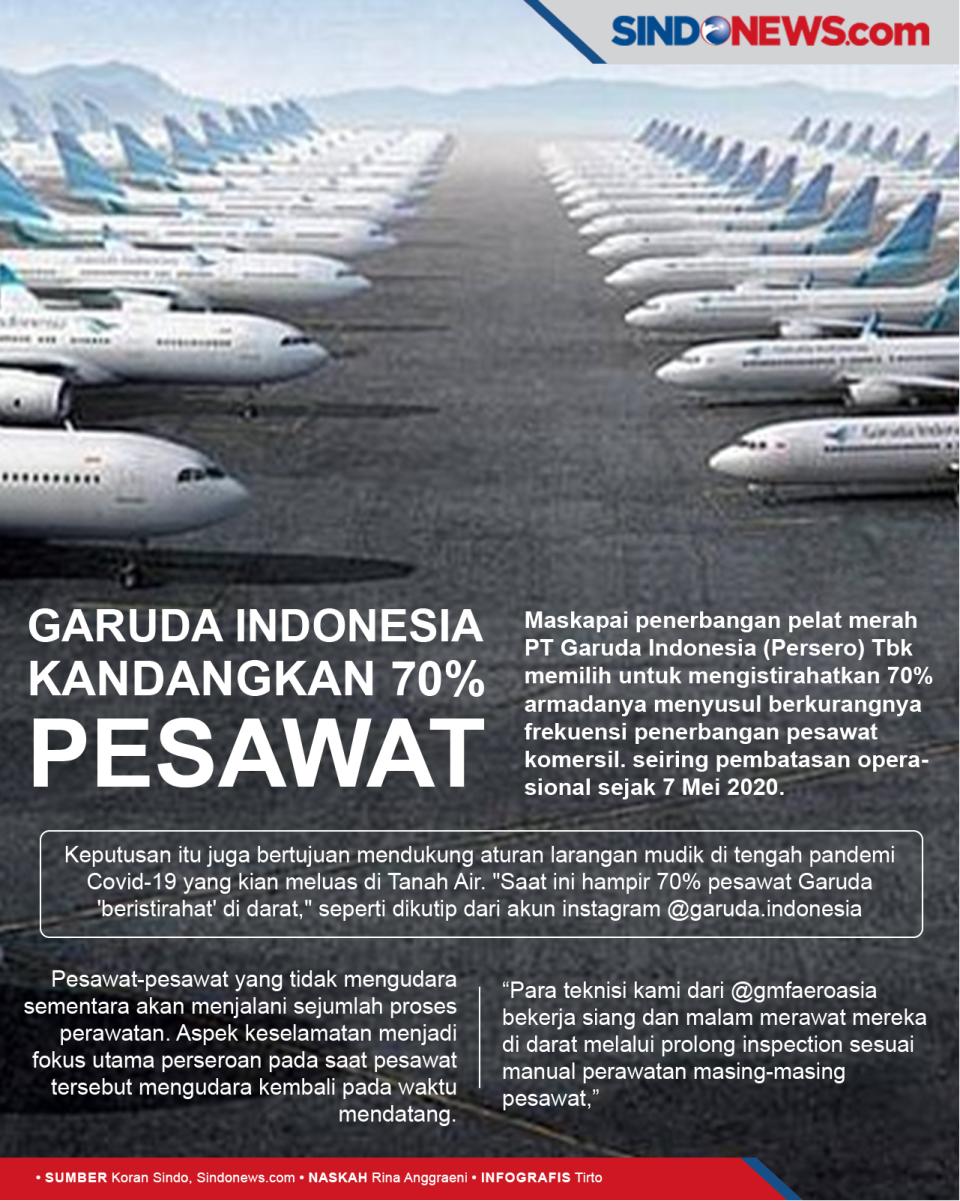 SINDONEWS.com

GARUDA INDONESIA KANDANGKAN 70% PESAWAT

Maskapai penerbangan pelat merah PT Garuda Indonesia (Persero) Tbk memilih untuk mengistirahatkan 70% armadanya menyusul berkurangnya frekuensi penerbangan pesawat komersil. seiring pembatasan operasional sejak 7 Mei 2020.

Keputusan itu juga bertujuan mendukung aturan larangan mudik di tengah pandemi Covid-19 yang kian meluas di Tanah Air. "Saat ini hampir 70% pesawat Garuda 'beristirahat' di darat," seperti dikutip dari akun instagram @garuda.indonesia

Pesawat-pesawat yang tidak mengudara sementara akan menjalani sejumlah proses perawatan. Aspek keselamatan menjadi fokus utama perseroan pada saat pesawat tersebut mengudara kembali pada waktu mendatang.

"Para teknisi kami dari @gmfaeroasia bekerja siang dan malam merawat mereka di darat melalui prolong inspection sesuai manual perawatan masing-masing pesawat,"

• SUMBER Koran Sindo, Sindonews.com • NASKAH Rina Anggraeni • INFOGRAFIS Tirto